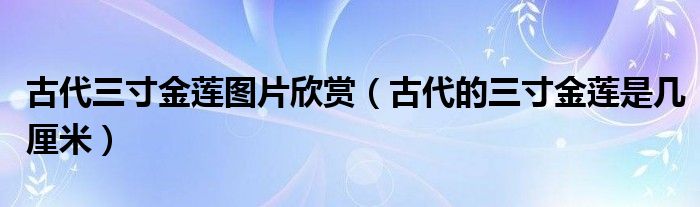 古代三寸金莲图片欣赏（古代的三寸金莲是几厘米）